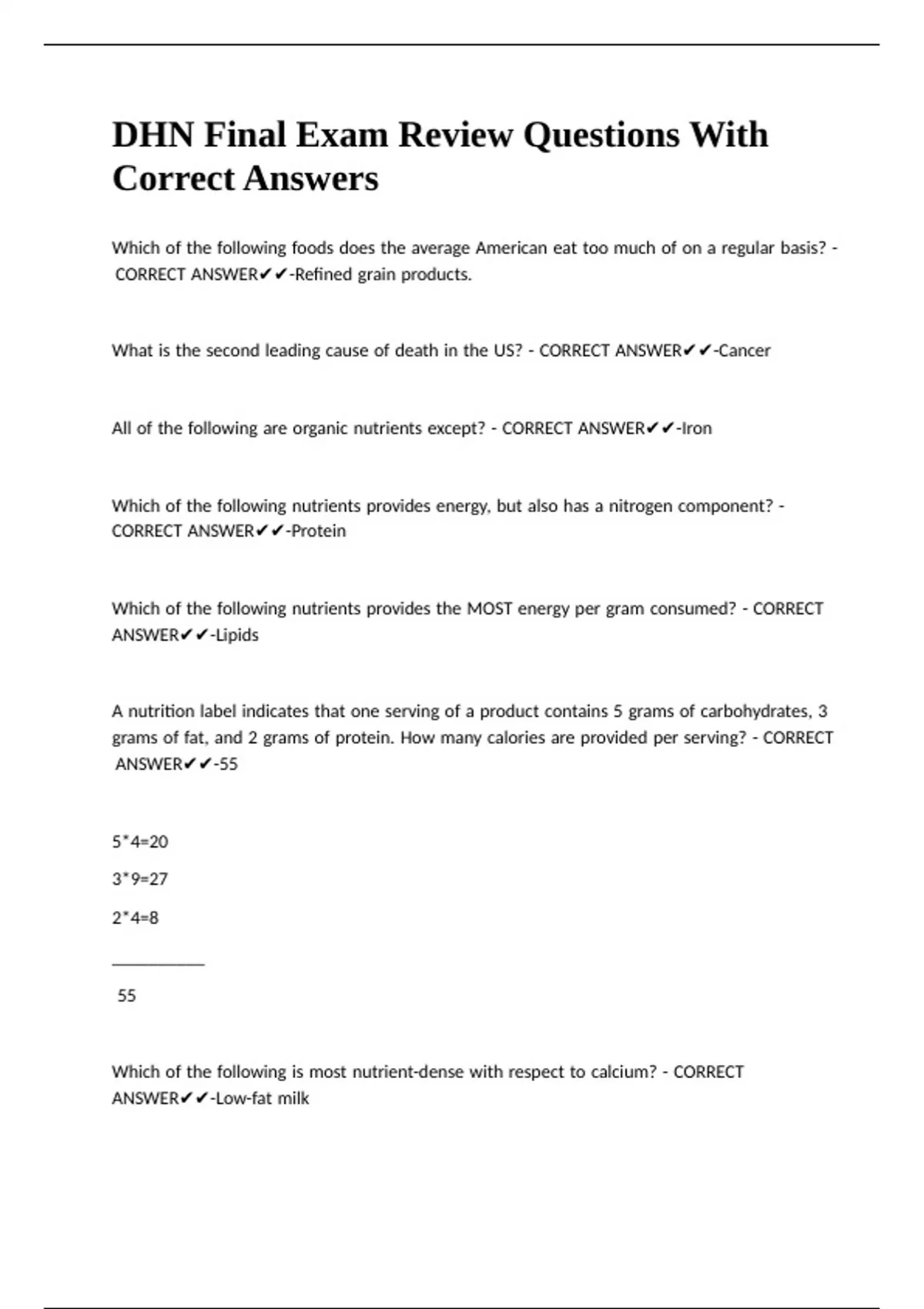 DHN Final Exam Review Questions With Correct Answers

Which of the following foods does the average American eat too much of on a regular basis? - CORRECT ANSWER✔✔-Refined grain products.

What is the second leading cause of death in the US? - CORRECT ANSWER✔✔-Cancer

All of the following are organic nutrients except? - CORRECT ANSWER✔✔-Iron

Which of the following nutrients provides energy, but also has a nitrogen component? - CORRECT ANSWER✔✔-Protein

Which of the following nutrients provides the MOST energy per gram consumed? - CORRECT ANSWER✔✔-Lipids

A nutrition label indicates that one serving of a product contains 5 grams of carbohydrates, 3 grams of fat, and 2 grams of protein. How many calories are provided per serving? - CORRECT ANSWER✔✔-55

5*4=20

3*9=27

2*4=8

___________

55

Which of the following is most nutrient-dense with respect to calcium? - CORRECT ANSWER✔✔-Low-fat milk